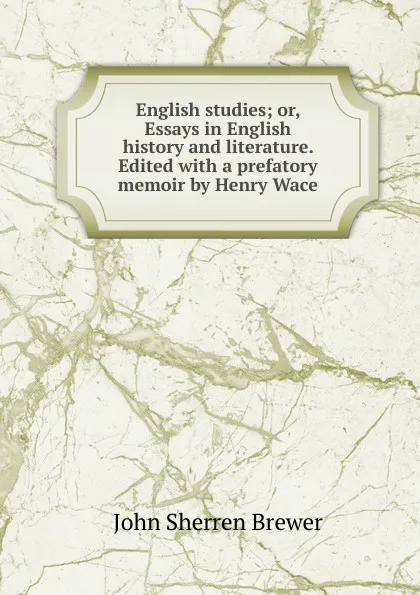 English studies; or, Essays in English history and literature. Edited with a prefatory memoir by Henry Wace

John Sherren Brewer